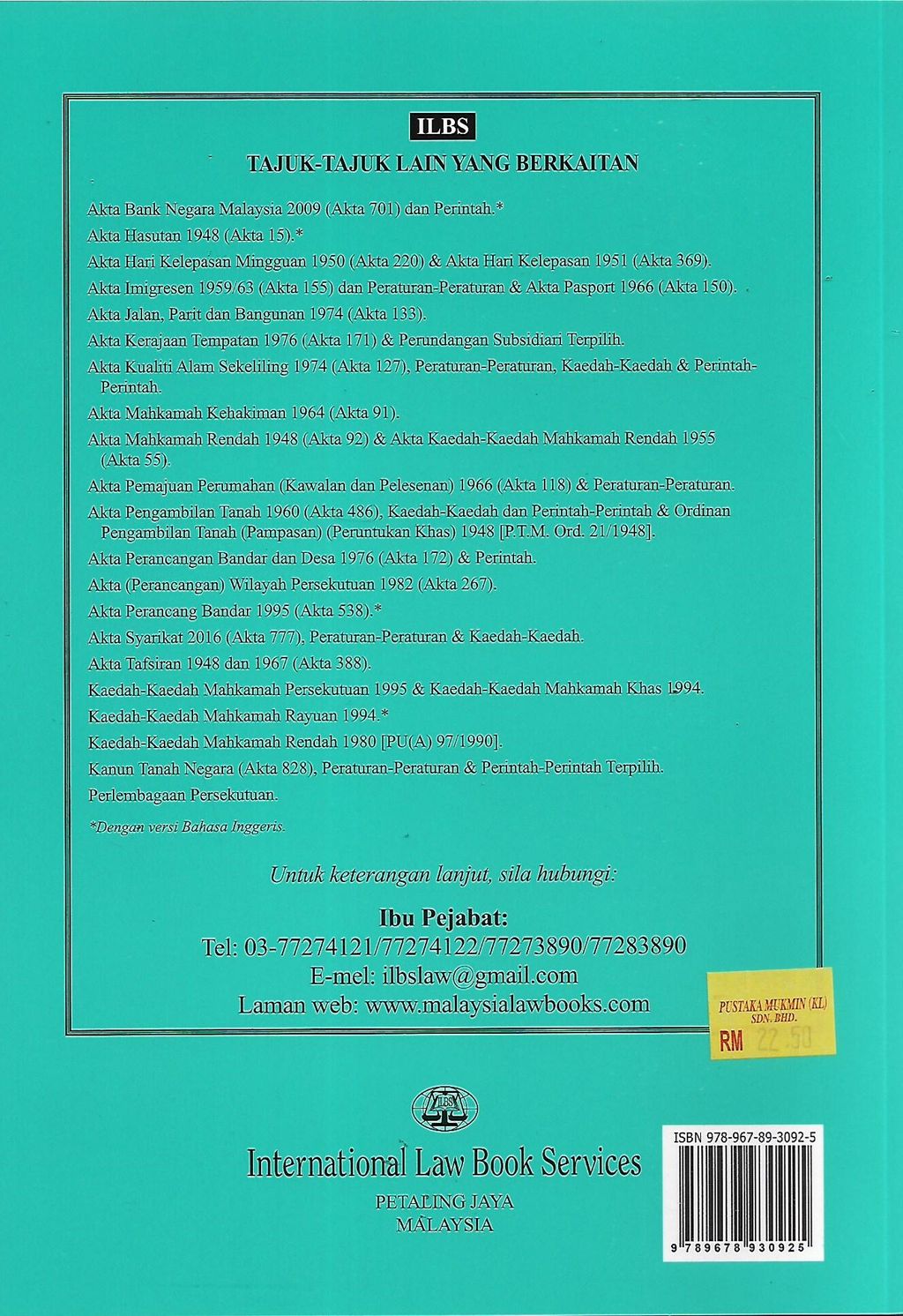 ILBS

TAJUK-TAJUK LAIN YANG BERKAITAN

Akta Bank Negara Malaysia 2009 (Akta 701) dan Perintah.*

Akta Hasutan 1948 (Akta 15).*

Akta Hari Kelepasan Mingguan 1950 (Akta 220) & Akta Hari Kelepasan 1951 (Akta 369).

Akta Imigresen 1959/63 (Akta 155) dan Peraturan-Peraturan & Akta Pasport 1966 (Akta 150).

Akta Jalan, Parit dan Bangunan 1974 (Akta 133).

Akta Kerajaan Tempatan 1976 (Akta 171) & Perundangan Subsidiari Terpilih.

Akta Kualiti Alam Sekeliling 1974 (Akta 127), Peraturan-Peraturan, Kaedah-Kaedah & Perintah-Perintah.

Akta Mahkamah Kehakiman 1964 (Akta 91).

Akta Mahkamah Rendah 1948 (Akta 92) & Akta Kaedah-Kaedah Mahkamah Rendah 1955 (Akta 55).

Akta Pemajuan Perumahan (Kawalan dan Pelesenan) 1966 (Akta 118) & Peraturan-Peraturan.

Akta Pengambilan Tanah 1960 (Akta 486), Kaedah-Kaedah dan Perintah-Perintah & Ordinan Pengambilan Tanah (Pampasan) (Peruntukan Khas) 1948 [P.T.M. Ord. 21/1948].

Akta Perancangan Bandar dan Desa 1976 (Akta 172) & Perintah.

Akta (Perancangan) Wilayah Persekutuan 1982 (Akta 267).

Akta Perancang Bandar 1995 (Akta 538).*

Akta Syarikat 2016 (Akta 777), Peraturan-Peraturan & Kaedah-Kaedah.

Akta Tafsiran 1948 dan 1967 (Akta 388).

Kaedah-Kaedah Mahkamah Persekutuan 1995 & Kaedah-Kaedah Mahkamah Khas 1994.

Kaedah-Kaedah Mahkamah Rayuan 1994.*

Kaedah-Kaedah Mahkamah Rendah 1980 [PU(A) 97/1990].

Kanun Tanah Negara (Akta 828), Peraturan-Peraturan & Perintah-Perintah Terpilih.

Perlembagaan Persekutuan.

*Dengan versi Bahasa Inggeris.

Untuk keterangan lanjut, sila hubungi:

Ibu Pejabat:
Tel: 03-77274121/77274122/77273890/77283890
E-mel: ilbslaw@gmail.com
Laman web: www.malaysialawbooks.com

PUSTAKA MUKMIN (KL)
SDN. BHD.
RM 22.50

ILBS

International Law Book Services

PETALING JAYA
MALAYSIA

ISBN 978-967-89-3092-5

9 789678 930925